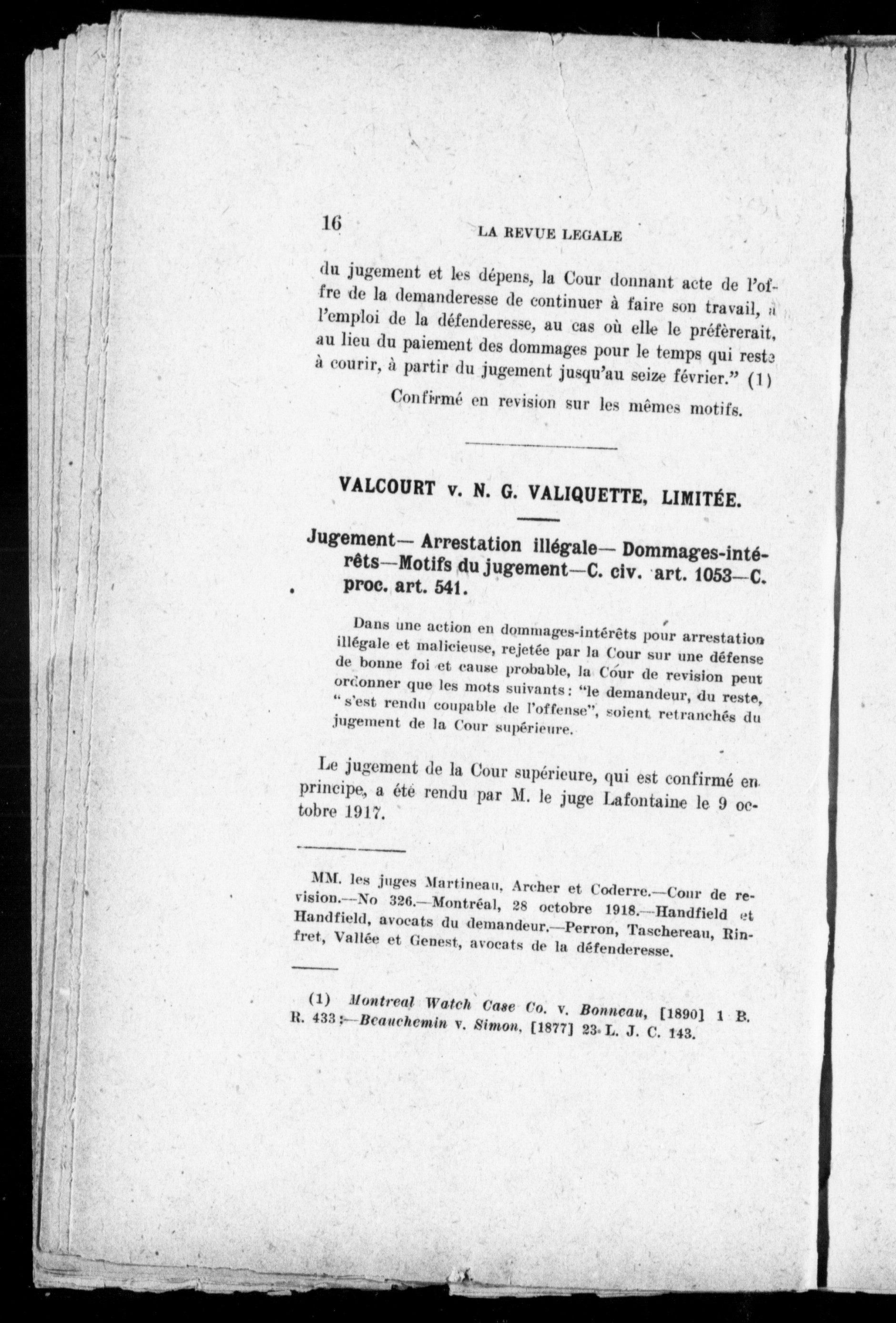 16 LA REVUE LEGALE

du jugement et les dépens, la Cour donnant acte de l'offre de la demanderesse de continuer à faire son travail, à l'emploi de la défenderesse, au cas où elle le préfèrerait, au lieu du paiement des dommages pour le temps qui reste à courir, à partir du jugement jusqu'au seize février." (1)

Confirmé en revision sur les mêmes motifs.

VALCOURT v. N. G. VALIQUETTE, LIMITÉE.

Jugement— Arrestation illégale— Dommages-intérêts—Motifs du jugement—C. civ. art. 1053—C. proc. art. 541.

Dans une action en dommages-intérêts pour arrestation illégale et malicieuse, rejetée par la Cour sur une défense de bonne foi et cause probable, la Cour de revision peut ordonner que les mots suivants: "le demandeur, du reste, "s'est rendu coupable de l'offense", soient retranchés du jugement de la Cour supérieure.

Le jugement de la Cour supérieure, qui est confirmé en principe, a été rendu par M. le juge Lafontaine le 9 octobre 1917.

MM. les juges Martineau, Archer et Coderre.—Cour de revision.—No 326.—Montréal, 28 octobre 1918.—Handfield et Handfield, avocats du demandeur.—Perron, Taschereau, Rinfret, Vallée et Genest, avocats de la défenderesse.

(1) Montreal Watch Case Co. v. Bonneau, [1890] 1 B. R. 433;—Beauchemin v. Simon, [1877] 23 L. J. C. 143.